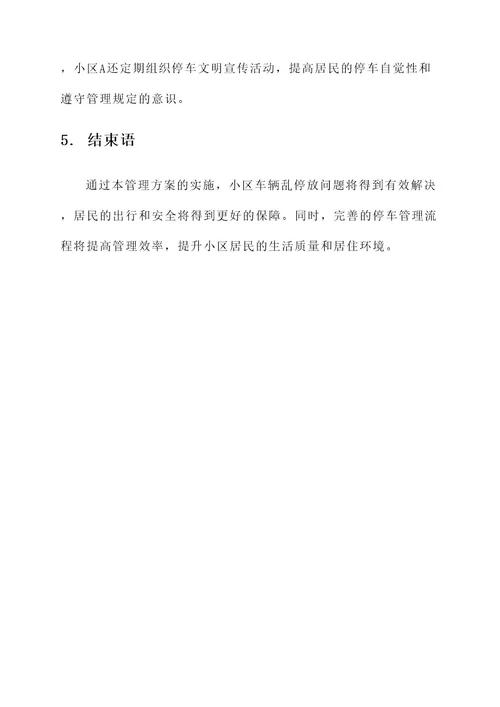 ，小区A还定期组织停车文明宣传活动，提高居民的停车自觉性和遵守管理规定的意识。

5. 结束语

通过本管理方案的实施，小区车辆乱停放问题将得到有效解决，居民的出行和安全将得到更好的保障。同时，完善的停车管理流程将提高管理效率，提升小区居民的生活质量和居住环境。